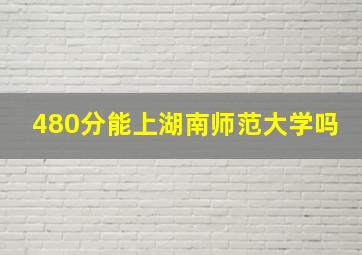 480分能上湖南师范大学吗